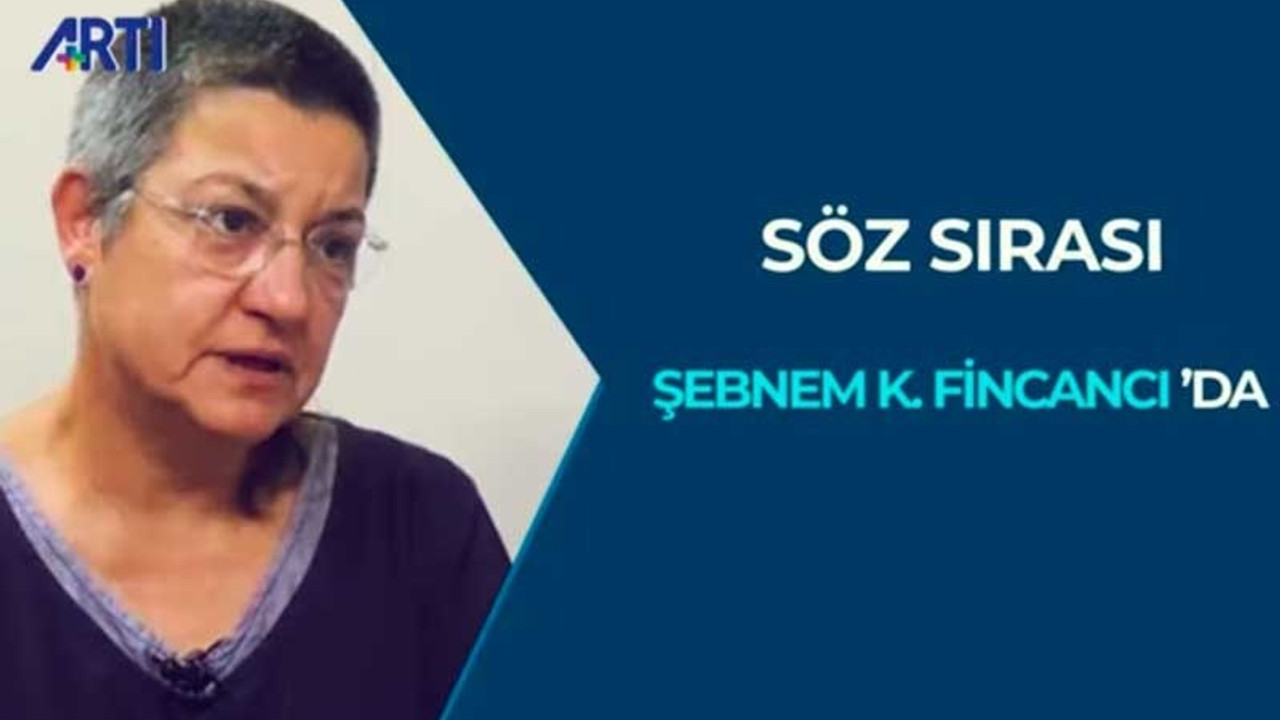 ARTI

SÖZ SIRASI

ŞEBNEM K. FİNCANCI 'DA